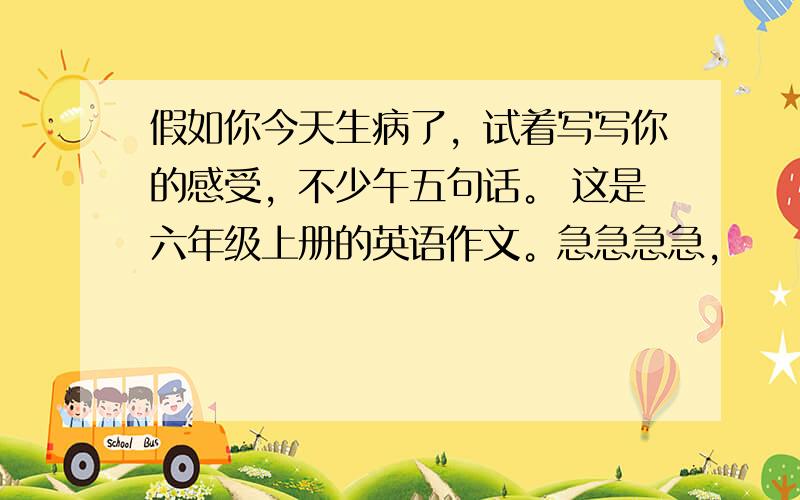 假如你今天生病了，试着写写你的感受，不少午五句话。 这是六年级上册的英语作文。急急急急，

School Bus